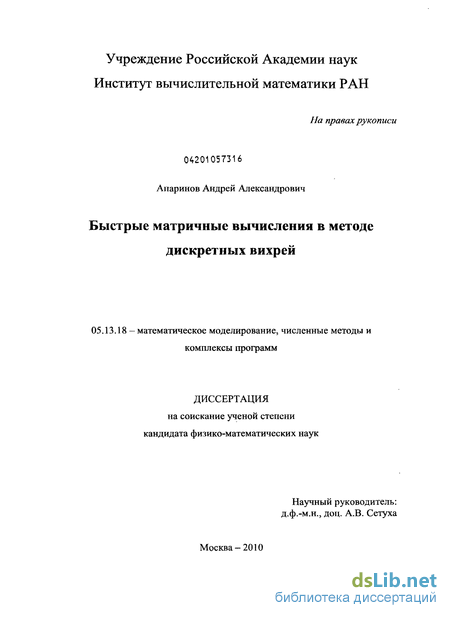 Учреждение Российской Академии наук
Институт вычислительной математики РАН

На правах рукописи

04201057316

Апаринов Андрей Александрович

Быстрые матричные вычисления в методе дискретных вихрей

05.13.18 – математическое моделирование, численные методы и комплексы программ

ДИССЕРТАЦИЯ
на соискание ученой степени
кандидата физико-математических наук

Научный руководитель:
д.ф.-м.н., доц. А.В. Сетуха

Москва – 2010

dsLib.net
библиотека диссертаций